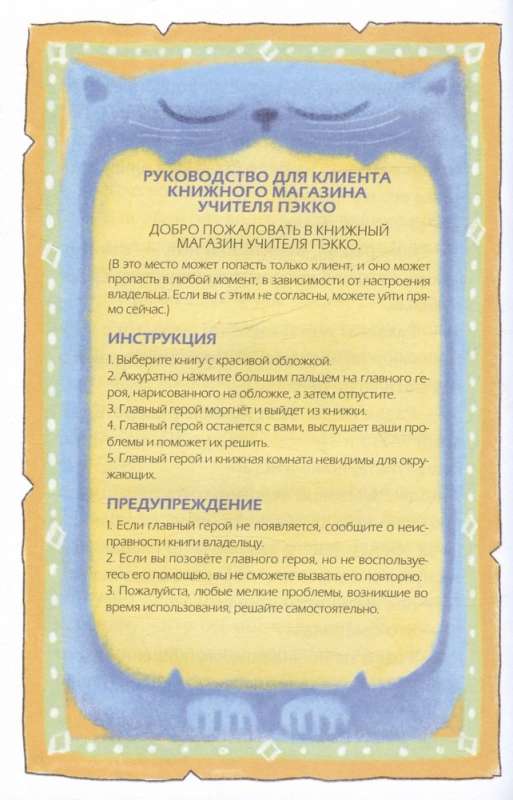 РУКОВОДСТВО ДЛЯ КЛИЕНТА КНИЖНОГО МАГАЗИНА УЧИТЕЛЯ ПЭККО

ДОБРО ПОЖАЛОВАТЬ В КНИЖНЫЙ МАГАЗИН УЧИТЕЛЯ ПЭККО.

(В это место может попасть только клиент, и оно может пропасть в любой момент, в зависимости от настроения владельца. Если вы с этим не согласны, можете уйти прямо сейчас.)

ИНСТРУКЦИЯ

1. Выберите книгу с красивой обложкой.
2. Аккуратно нажмите большим пальцем на главного героя, нарисованного на обложке, а затем отпустите.
3. Главный герой моргнёт и выйдет из книжки.
4. Главный герой останется с вами, выслушает ваши проблемы и поможет их решить.
5. Главный герой и книжная комната невидимы для окружающих.

ПРЕДУПРЕЖДЕНИЕ

1. Если главный герой не появляется, сообщите о неисправности книги владельцу.
2. Если вы позовёте главного героя, но не воспользуетесь его помощью, вы не сможете вызвать его повторно.
3. Пожалуйста, любые мелкие проблемы, возникшие во время использования, решайте самостоятельно.